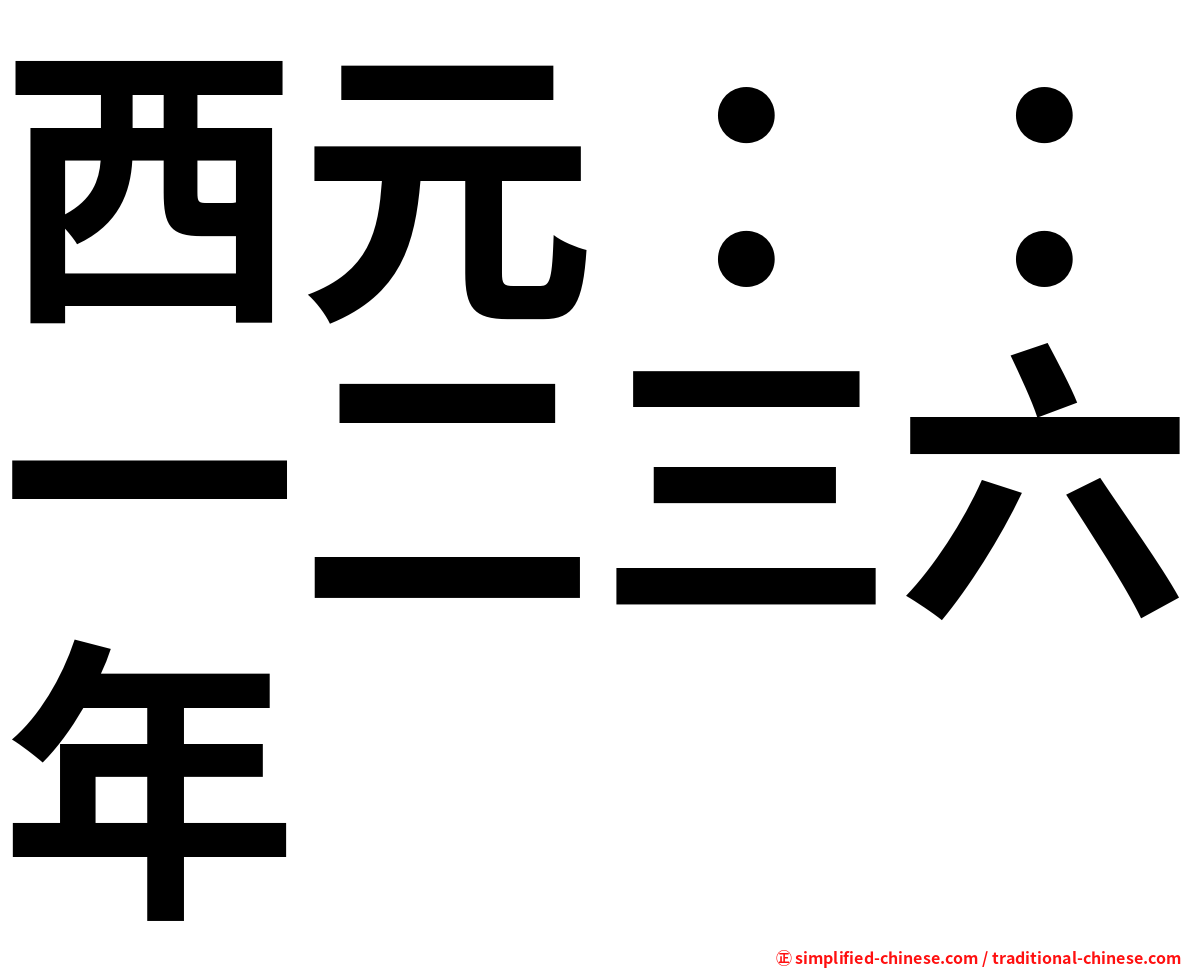 西元：：一二三六年

㊣ simplified-chinese.com / traditional-chinese.com